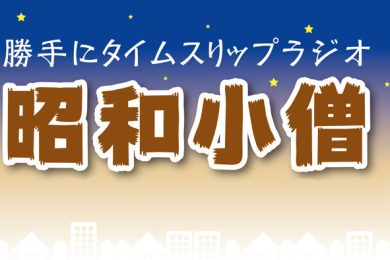 勝手にタイムスリップラジオ
昭和小僧